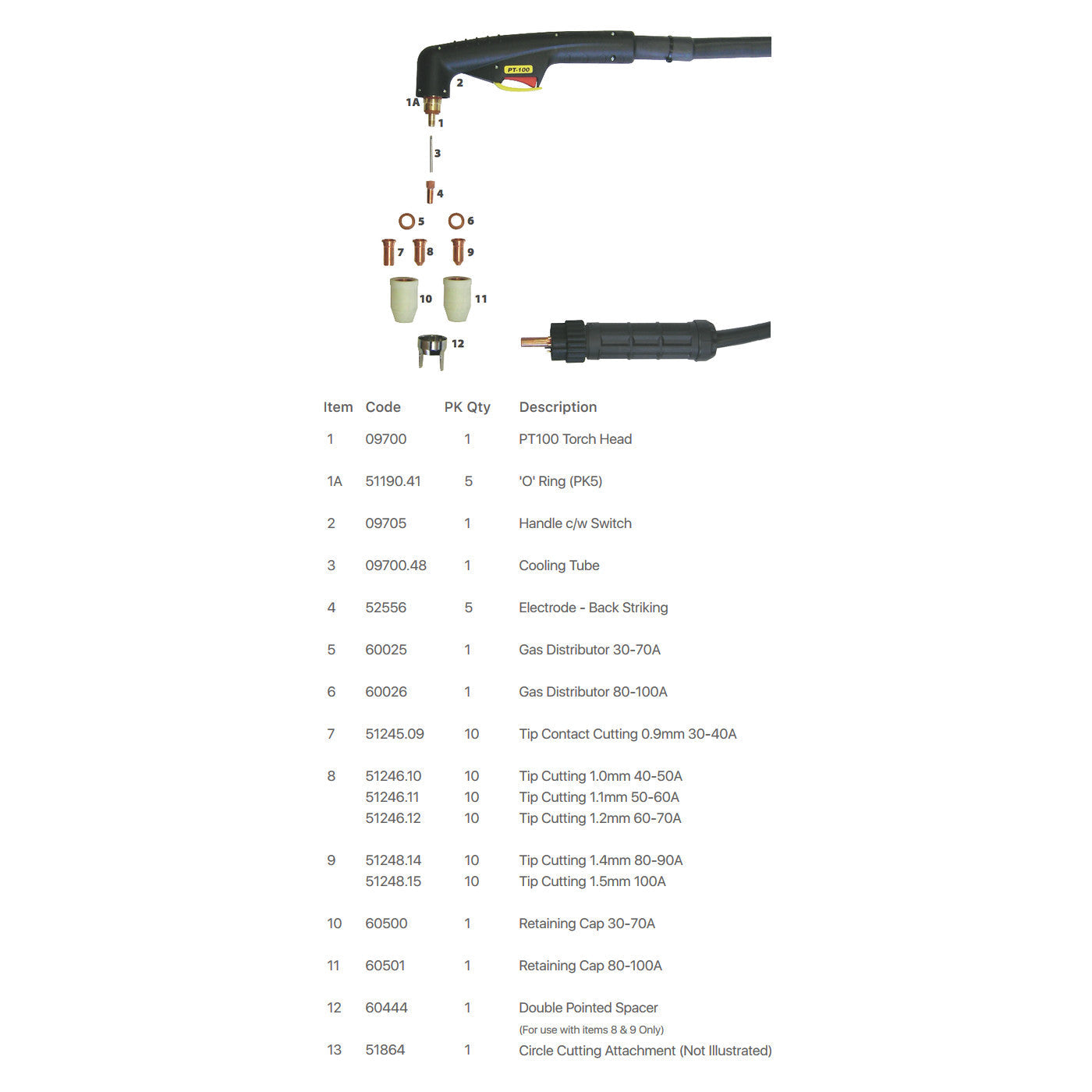 PT-100

2

1A

1

3

4

5

6

7

8

9

10

11

12

| Item | Code | PK Qty | Description |
|---|---|---|---|
| 1 | 09700 | 1 | PT100 Torch Head |
| 1A | 51190.41 | 5 | 'O' Ring (PK5) |
| 2 | 09705 | 1 | Handle c/w Switch |
| 3 | 09700.48 | 1 | Cooling Tube |
| 4 | 52556 | 5 | Electrode - Back Striking |
| 5 | 60025 | 1 | Gas Distributor 30-70A |
| 6 | 60026 | 1 | Gas Distributor 80-100A |
| 7 | 51245.09 | 10 | Tip Contact Cutting 0.9mm 30-40A |
| 8 | 51246.10 | 10 | Tip Cutting 1.0mm 40-50A |
| | 51246.11 | 10 | Tip Cutting 1.1mm 50-60A |
| | 51246.12 | 10 | Tip Cutting 1.2mm 60-70A |
| 9 | 51248.14 | 10 | Tip Cutting 1.4mm 80-90A |
| | 51248.15 | 10 | Tip Cutting 1.5mm 100A |
| 10 | 60500 | 1 | Retaining Cap 30-70A |
| 11 | 60501 | 1 | Retaining Cap 80-100A |
| 12 | 60444 | 1 | Double Pointed Spacer (For use with items 8 & 9 Only) |
| 13 | 51864 | 1 | Circle Cutting Attachment (Not Illustrated) |